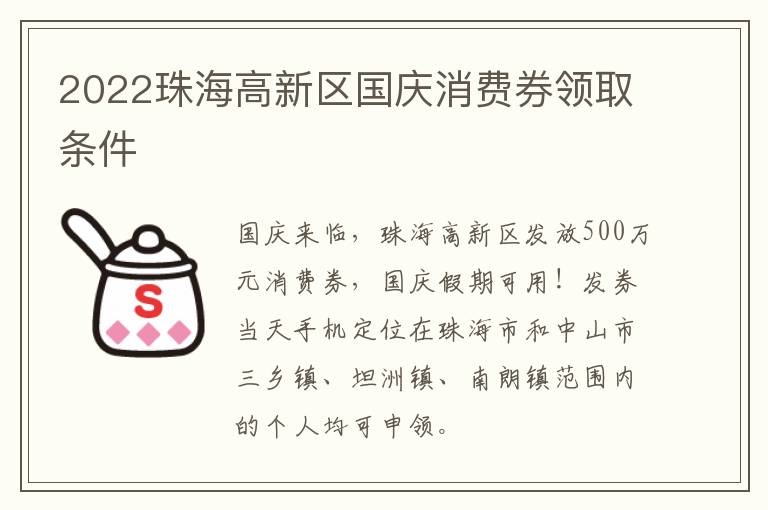 2022珠海高新区国庆消费券领取条件

S

国庆来临，珠海高新区发放500万元消费券，国庆假期可用！发券当天手机定位在珠海市和中山市三乡镇、坦洲镇、南朗镇范围内的个人均可申领。